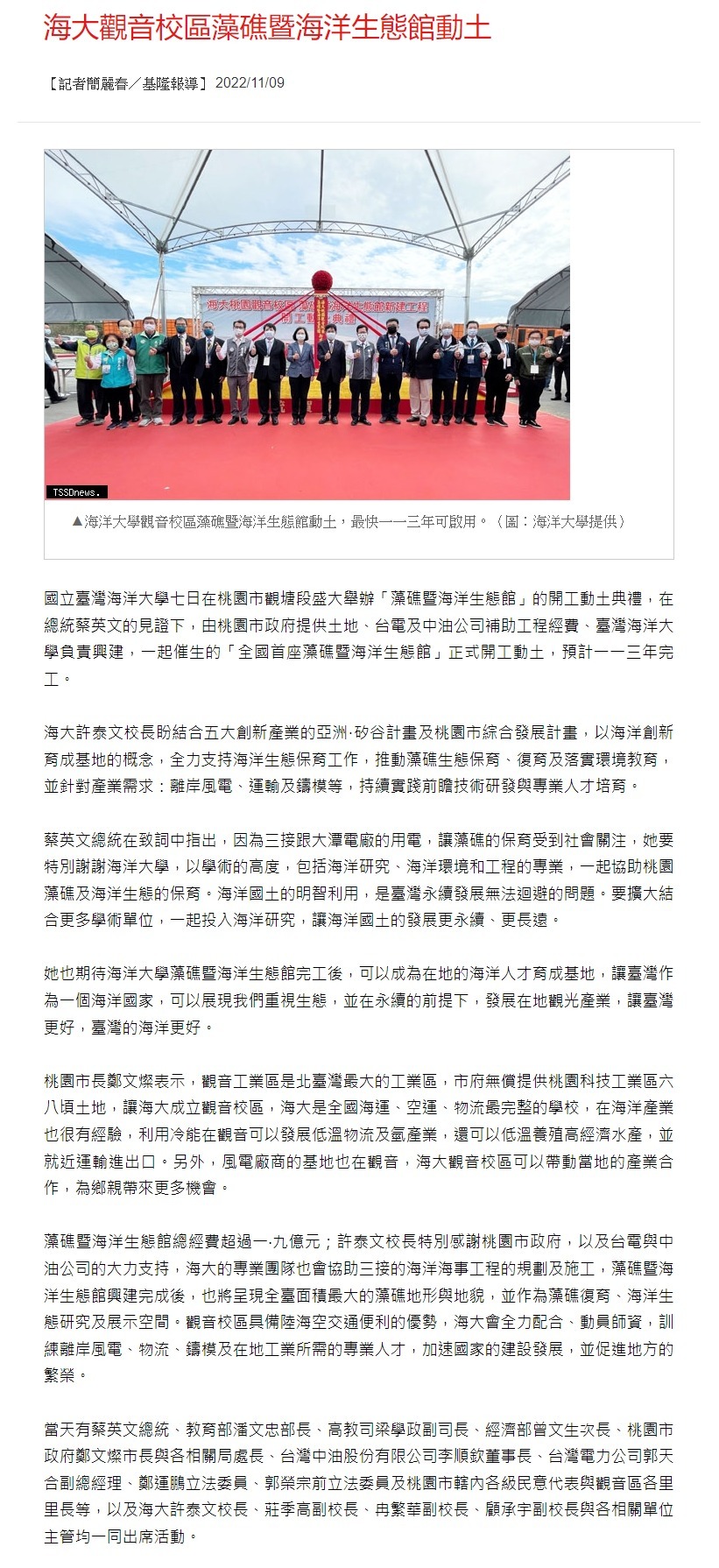 海大觀音校區藻礁暨海洋生態館動土

【記者簡麗春／基隆報導】 2022/11/09

海大桃園觀音校區 藻礁暨海洋生態館新建工程
開工動土典禮

TSSDnews.

▲海洋大學觀音校區藻礁暨海洋生態館動土，最快一一三年可啟用。（圖：海洋大學提供）

國立臺灣海洋大學七日在桃園市觀塘段盛大舉辦「藻礁暨海洋生態館」的開工動土典禮，在總統蔡英文的見證下，由桃園市政府提供土地、台電及中油公司補助工程經費、臺灣海洋大學負責興建，一起催生的「全國首座藻礁暨海洋生態館」正式開工動土，預計一一三年完工。

海大許泰文校長盼結合五大創新產業的亞洲·矽谷計畫及桃園市綜合發展計畫，以海洋創新育成基地的概念，全力支持海洋生態保育工作，推動藻礁生態保育、復育及落實環境教育，並針對產業需求：離岸風電、運輸及鑄模等，持續實踐前瞻技術研發與專業人才培育。

蔡英文總統在致詞中指出，因為三接跟大潭電廠的用電，讓藻礁的保育受到社會關注，她要特別謝謝海洋大學，以學術的高度，包括海洋研究、海洋環境和工程的專業，一起協助桃園藻礁及海洋生態的保育。海洋國土的明智利用，是臺灣永續發展無法迴避的問題。要擴大結合更多學術單位，一起投入海洋研究，讓海洋國土的發展更永續、更長遠。

她也期待海洋大學藻礁暨海洋生態館完工後，可以成為在地的海洋人才育成基地，讓臺灣作為一個海洋國家，可以展現我們重視生態，並在永續的前提下，發展在地觀光產業，讓臺灣更好，臺灣的海洋更好。

桃園市長鄭文燦表示，觀音工業區是北臺灣最大的工業區，市府無償提供桃園科技工業區六八頃土地，讓海大成立觀音校區，海大是全國海運、空運、物流最完整的學校，在海洋產業也很有經驗，利用冷能在觀音可以發展低溫物流及氫產業，還可以低溫養殖高經濟水產，並就近運輸進出口。另外，風電廠商的基地也在觀音，海大觀音校區可以帶動當地的產業合作，為鄉親帶來更多機會。

藻礁暨海洋生態館總經費超過一·九億元；許泰文校長特別感謝桃園市政府，以及台電與中油公司的大力支持，海大的專業團隊也會協助三接的海洋海事工程的規劃及施工，藻礁暨海洋生態館興建完成後，也將呈現全臺面積最大的藻礁地形與地貌，並作為藻礁復育、海洋生態研究及展示空間。觀音校區具備陸海空交通便利的優勢，海大會全力配合、動員師資，訓練離岸風電、物流、鑄模及在地工業所需的專業人才，加速國家的建設發展，並促進地方的繁榮。

當天有蔡英文總統、教育部潘文忠部長、高教司梁學政副司長、經濟部曾文生次長、桃園市政府鄭文燦市長與各相關局處長、台灣中油股份有限公司李順欽董事長、台灣電力公司郭天合副總經理、鄭運鵬立法委員、郭榮宗前立法委員及桃園市轄內各級民意代表與觀音區各里里長等，以及海大許泰文校長、莊季高副校長、冉繁華副校長、顧承宇副校長與各相關單位主管均一同出席活動。